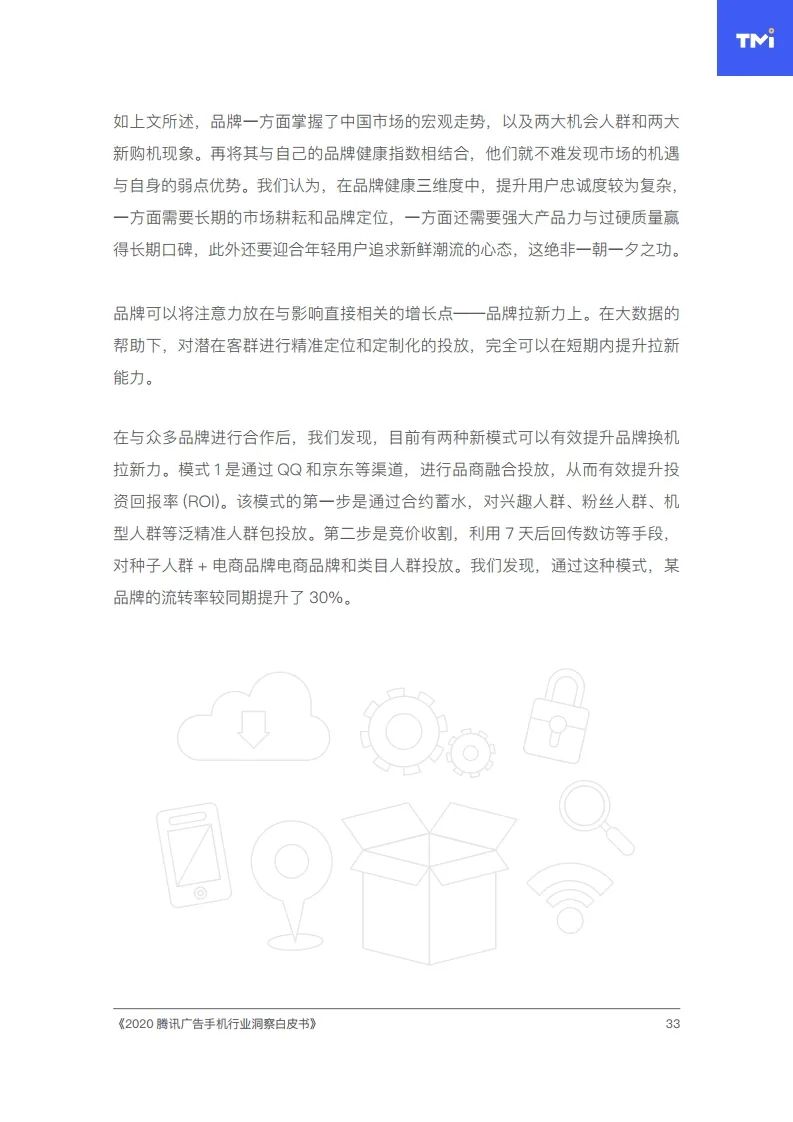 TMI

如上文所述，品牌一方面掌握了中国市场的宏观走势，以及两大机会人群和两大新购机现象。再将其与自己的品牌健康指数相结合，他们就不难发现市场的机遇与自身的弱点优势。我们认为，在品牌健康三维度中，提升用户忠诚度较为复杂，一方面需要长期的市场耕耘和品牌定位，一方面还需要强大产品力与过硬质量赢得长期口碑，此外还要迎合年轻用户追求新鲜潮流的心态，这绝非一朝一夕之功。

品牌可以将注意力放在与影响直接相关的增长点——品牌拉新力上。在大数据的帮助下，对潜在客群进行精准定位和定制化的投放，完全可以在短期内提升拉新能力。

在与众多品牌进行合作后，我们发现，目前有两种新模式可以有效提升品牌换机拉新力。模式 1 是通过 QQ 和京东等渠道，进行品商融合投放，从而有效提升投资回报率 (ROI)。该模式的第一步是通过合约蓄水，对兴趣人群、粉丝人群、机型人群等泛精准人群包投放。第二步是竞价收割，利用 7 天后回传数访等手段，对种子人群 + 电商品牌电商品牌和类目人群投放。我们发现，通过这种模式，某品牌的流转率较同期提升了 30%。

《2020 腾讯广告手机行业洞察白皮书》 33